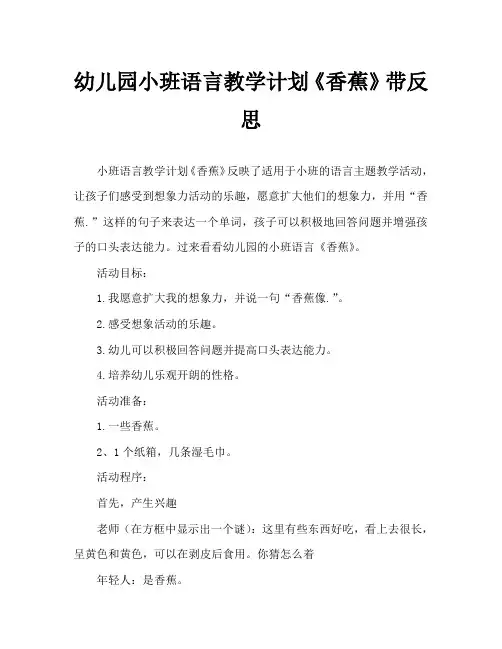 幼儿园小班语言教学计划《香蕉》带反思

小班语言教学计划《香蕉》反映了适用于小班的语言主题教学活动，让孩子们感受到想象力活动的乐趣，愿意扩大他们的想象力，并用“香蕉.”这样的句子来表达一个单词，孩子可以积极地回答问题并增强孩子的口头表达能力。过来看看幼儿园的小班语言《香蕉》。

活动目标：

1.我愿意扩大我的想象力，并说一句“香蕉像.”。

2.感受想象活动的乐趣。

3.幼儿可以积极回答问题并提高口头表达能力。

4.培养幼儿乐观开朗的性格。

活动准备：

1.一些香蕉。

2、1个纸箱，几条湿毛巾。

活动程序：

首先，产生兴趣

老师（在方框中显示出一个谜）：这里有些东西好吃，看上去很长，呈黄色和黄色，可以在剥皮后食用。你猜怎么着

年轻人：是香蕉。